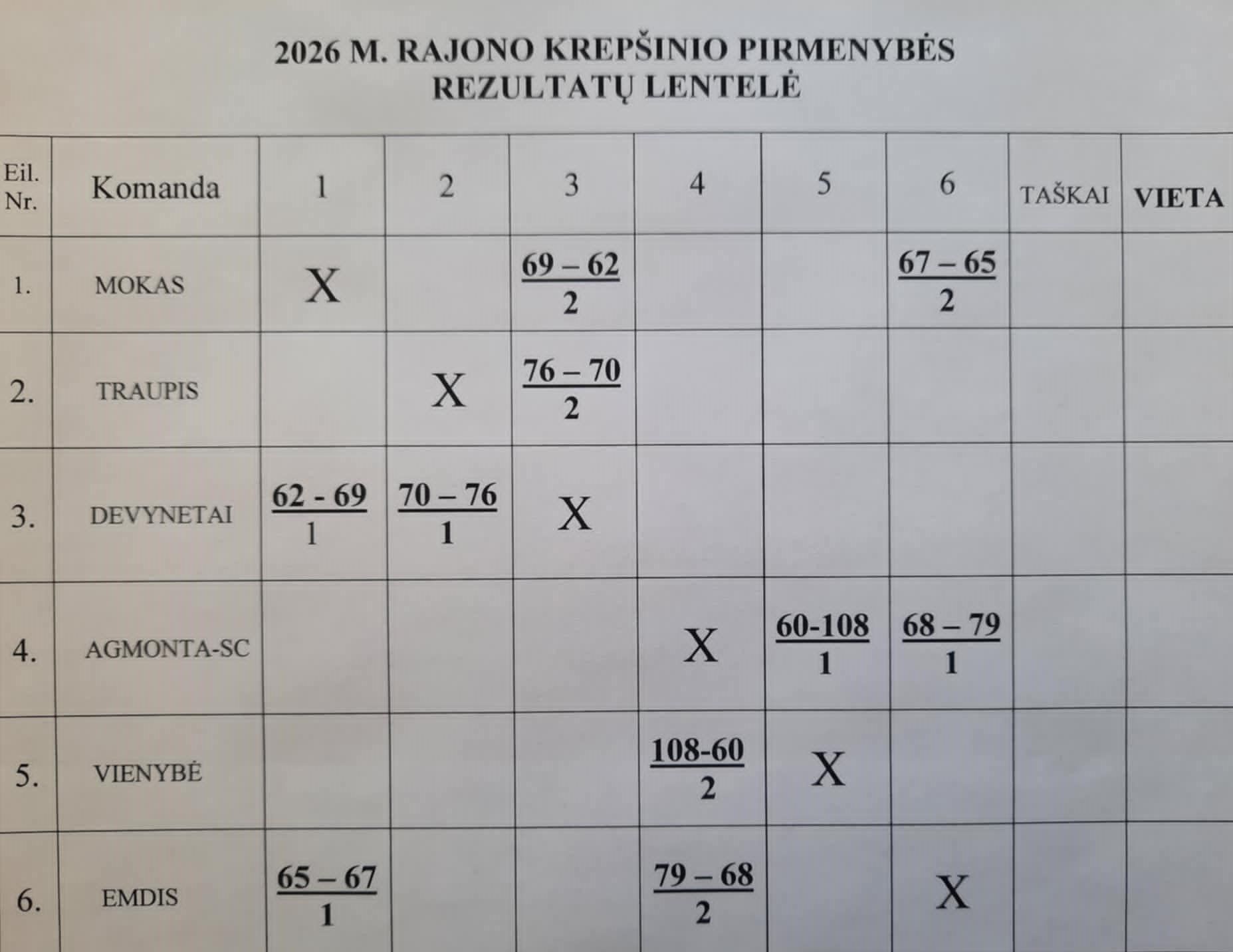 2026 M. RAJONO KREPŠINIO PIRMENYBĖS
REZULTATŲ LENTELĖ

| Eil. Nr. | Komanda | 1 | 2 | 3 | 4 | 5 | 6 | TAŠKAI | VIETA |
|---|---|---|---|---|---|---|---|---|---|
| 1. | MOKAS | X |  | 69 – 62 2 |  |  | 67 – 65 2 |  |  |
| 2. | TRAUPIS |  | X | 76 – 70 2 |  |  |  |  |  |
| 3. | DEVYNETAI | 62 - 69 1 | 70 – 76 1 | X |  |  |  |  |  |
| 4. | AGMONTA-SC |  |  |  | X | 60-108 1 | 68 – 79 1 |  |  |
| 5. | VIENYBĖ |  |  |  | 108-60 2 | X |  |  |  |
| 6. | EMDIS | 65 – 67 1 |  |  | 79 – 68 2 |  | X |  |  |